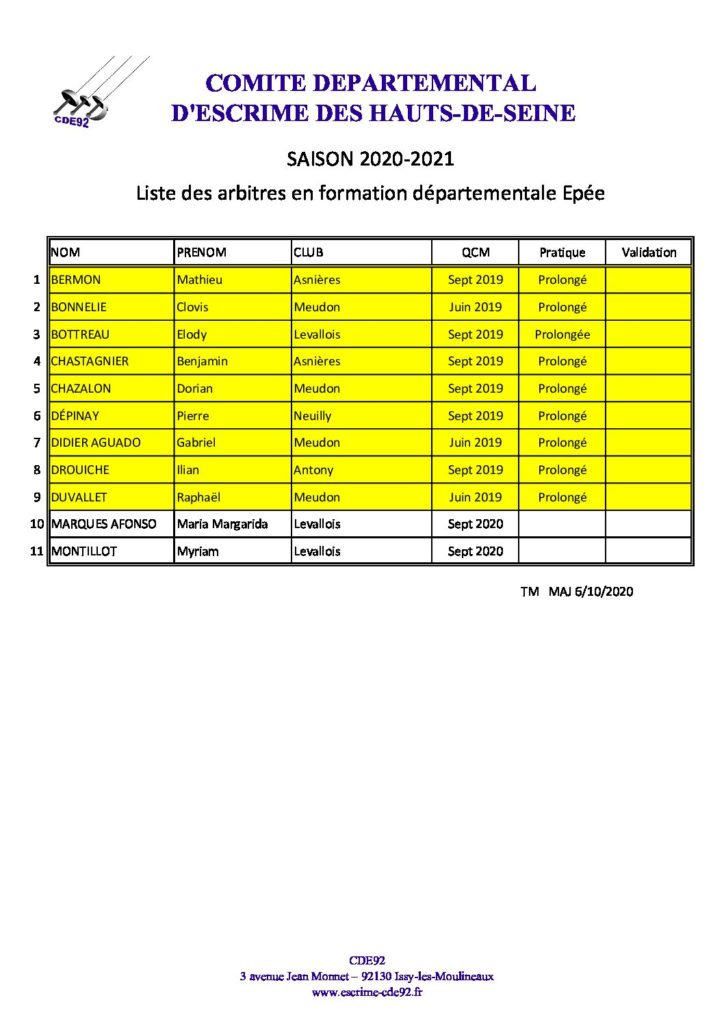 CDE92

COMITE DEPARTEMENTAL
D'ESCRIME DES HAUTS-DE-SEINE

SAISON 2020-2021

Liste des arbitres en formation départementale Epée

| | NOM | PRENOM | CLUB | QCM | Pratique | Validation |
|---|---|---|---|---|---|---|
| 1 | BERMON | Mathieu | Asnières | Sept 2019 | Prolongé | |
| 2 | BONNELIE | Clovis | Meudon | Juin 2019 | Prolongé | |
| 3 | BOTTREAU | Elody | Levallois | Sept 2019 | Prolongée | |
| 4 | CHASTAGNIER | Benjamin | Asnières | Sept 2019 | Prolongé | |
| 5 | CHAZALON | Dorian | Meudon | Sept 2019 | Prolongé | |
| 6 | DÉPINAY | Pierre | Neuilly | Sept 2019 | Prolongé | |
| 7 | DIDIER AGUADO | Gabriel | Meudon | Juin 2019 | Prolongé | |
| 8 | DROUICHE | Ilian | Antony | Sept 2019 | Prolongé | |
| 9 | DUVALLET | Raphaël | Meudon | Juin 2019 | Prolongé | |
| 10 | MARQUES AFONSO | Maria Margarida | Levallois | Sept 2020 | | |
| 11 | MONTILLOT | Myriam | Levallois | Sept 2020 | | |

TM MAJ 6/10/2020

CDE92
3 avenue Jean Monnet – 92130 Issy-les-Moulineaux
www.escrime-cde92.fr